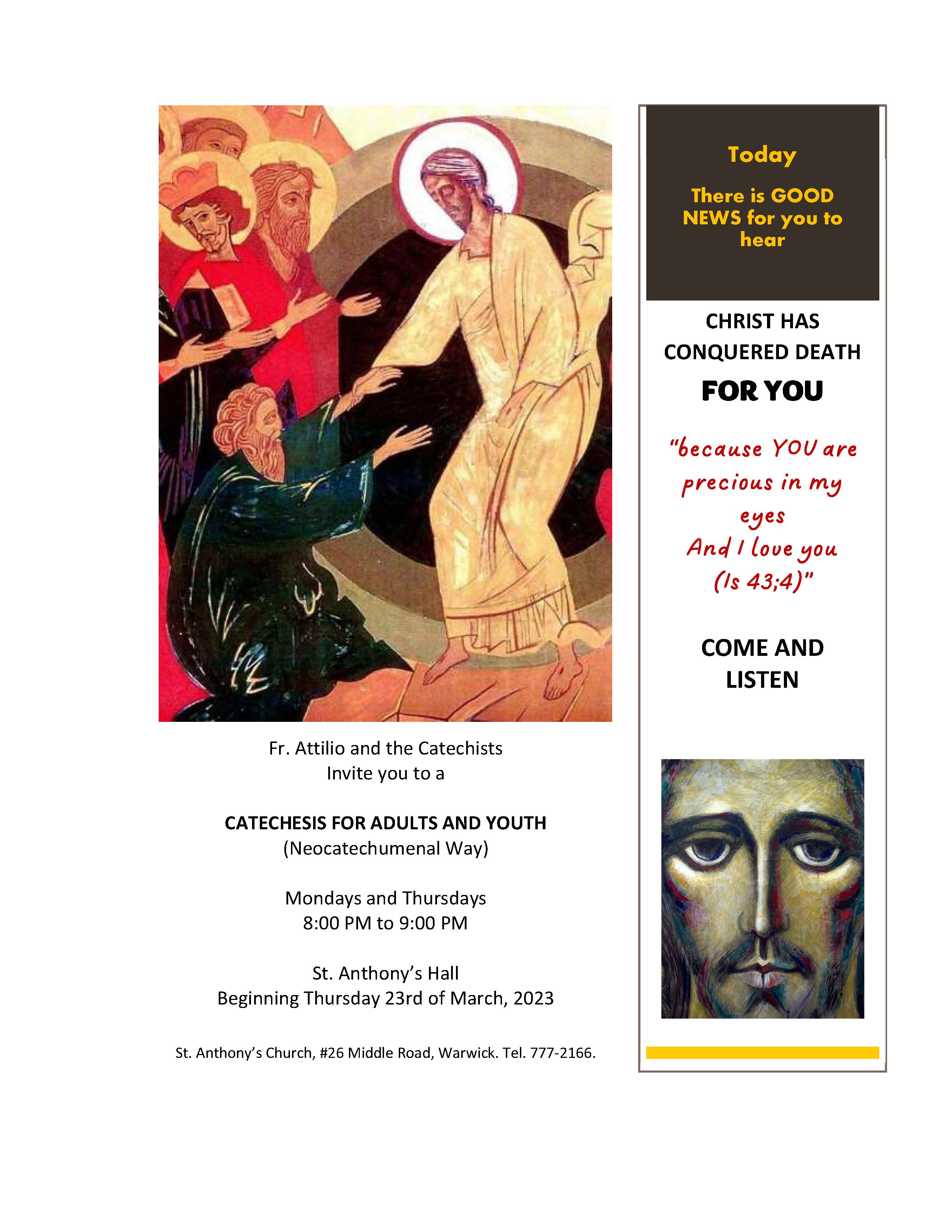 Fr. Attilio and the Catechists
Invite you to a

CATECHESIS FOR ADULTS AND YOUTH
(Neocatechumenal Way)

Mondays and Thursdays
8:00 PM to 9:00 PM

St. Anthony's Hall
Beginning Thursday 23rd of March, 2023

St. Anthony's Church, #26 Middle Road, Warwick. Tel. 777-2166.

Today

There is GOOD NEWS for you to hear

CHRIST HAS CONQUERED DEATH

FOR YOU

"because YOU are precious in my eyes
And I love you
(Is 43;4)"

COME AND LISTEN